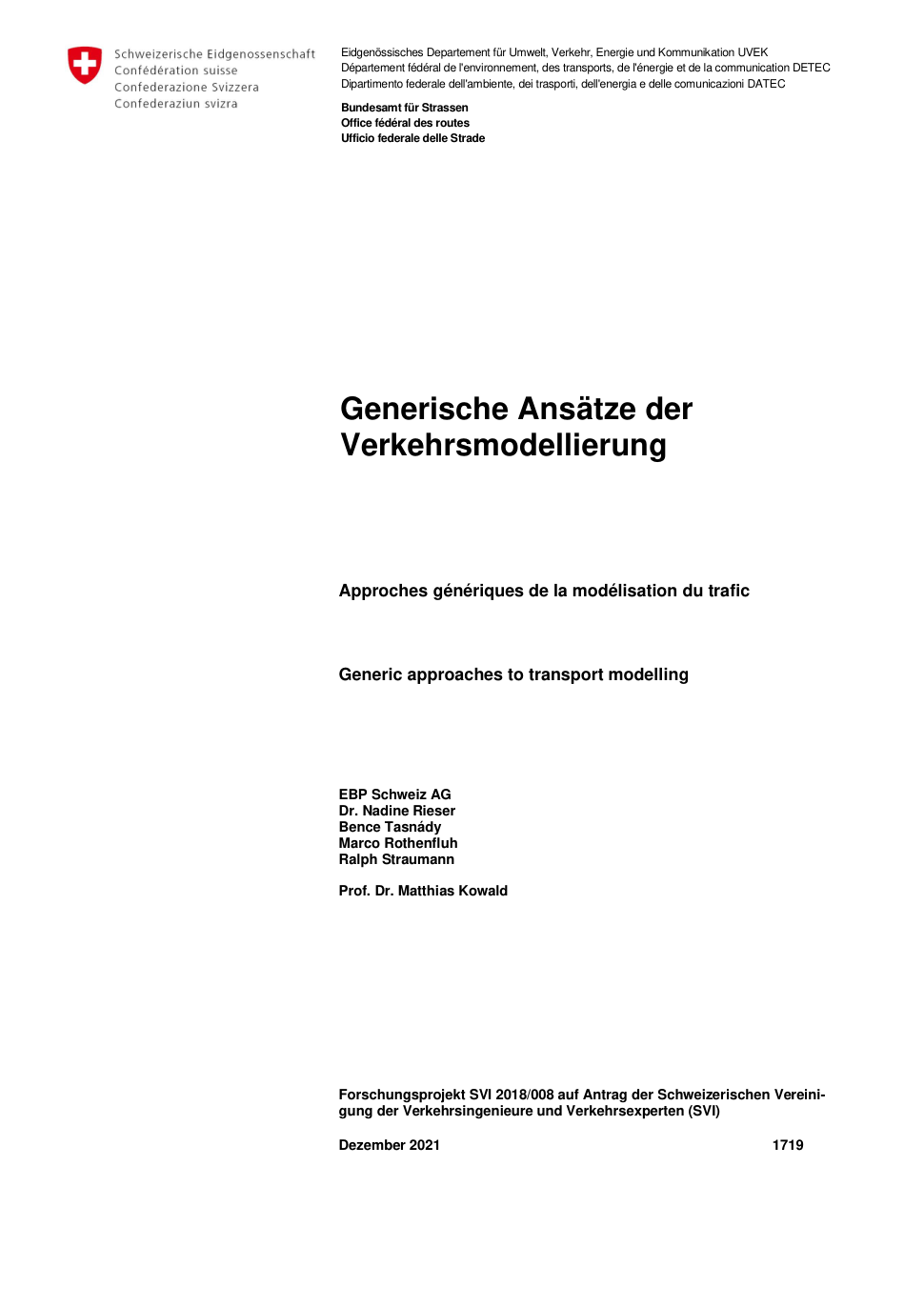 Schweizerische Eidgenossenschaft
Confédération suisse
Confederazione Svizzera
Confederaziun svizra

Eidgenössisches Departement für Umwelt, Verkehr, Energie und Kommunikation UVEK
Département fédéral de l'environnement, des transports, de l'énergie et de la communication DETEC
Dipartimento federale dell'ambiente, dei trasporti, dell'energia e delle comunicazioni DATEC

Bundesamt für Strassen
Office fédéral des routes
Ufficio federale delle Strade

Generische Ansätze der Verkehrsmodellierung

Approches génériques de la modélisation du trafic

Generic approaches to transport modelling

EBP Schweiz AG
Dr. Nadine Rieser
Bence Tasnády
Marco Rothenfluh
Ralph Straumann

Prof. Dr. Matthias Kowald

Forschungsprojekt SVI 2018/008 auf Antrag der Schweizerischen Vereinigung der Verkehrsingenieure und Verkehrsexperten (SVI)

Dezember 2021 1719